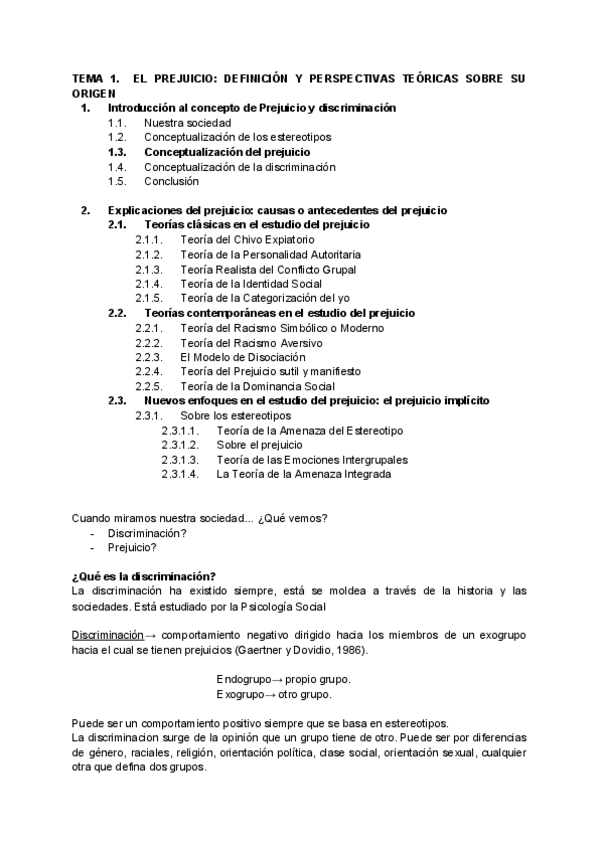 TEMA 1. EL PREJUICIO: DEFINICIÓN Y PERSPECTIVAS TEÓRICAS SOBRE SU ORIGEN

1. Introducción al concepto de Prejuicio y discriminación
1.1. Nuestra sociedad
1.2. Conceptualización de los estereotipos
1.3. Conceptualización del prejuicio
1.4. Conceptualización de la discriminación
1.5. Conclusión

2. Explicaciones del prejuicio: causas o antecedentes del prejuicio
2.1. Teorías clásicas en el estudio del prejuicio
2.1.1. Teoría del Chivo Expiatorio
2.1.2. Teoría de la Personalidad Autoritaria
2.1.3. Teoría Realista del Conflicto Grupal
2.1.4. Teoría de la Identidad Social
2.1.5. Teoría de la Categorización del yo
2.2. Teorías contemporáneas en el estudio del prejuicio
2.2.1. Teoría del Racismo Simbólico o Moderno
2.2.2. Teoría del Racismo Aversivo
2.2.3. El Modelo de Disociación
2.2.4. Teoría del Prejuicio sutil y manifiesto
2.2.5. Teoría de la Dominancia Social
2.3. Nuevos enfoques en el estudio del prejuicio: el prejuicio implícito
2.3.1. Sobre los estereotipos
2.3.1.1. Teoría de la Amenaza del Estereotipo
2.3.1.2. Sobre el prejuicio
2.3.1.3. Teoría de las Emociones Intergrupales
2.3.1.4. La Teoría de la Amenaza Integrada

Cuando miramos nuestra sociedad... ¿Qué vemos?
- Discriminación?
- Prejuicio?

¿Qué es la discriminación?
La discriminación ha existido siempre, está se moldea a través de la historia y las sociedades. Está estudiado por la Psicología Social

Discriminación→ comportamiento negativo dirigido hacia los miembros de un exogrupo hacia el cual se tienen prejuicios (Gaertner y Dovidio, 1986).

Endogrupo→ propio grupo.
Exogrupo→ otro grupo.

Puede ser un comportamiento positivo siempre que se basa en estereotipos.
La discriminacion surge de la opinión que un grupo tiene de otro. Puede ser por diferencias de género, raciales, religión, orientación política, clase social, orientación sexual, cualquier otra que defina dos grupos.